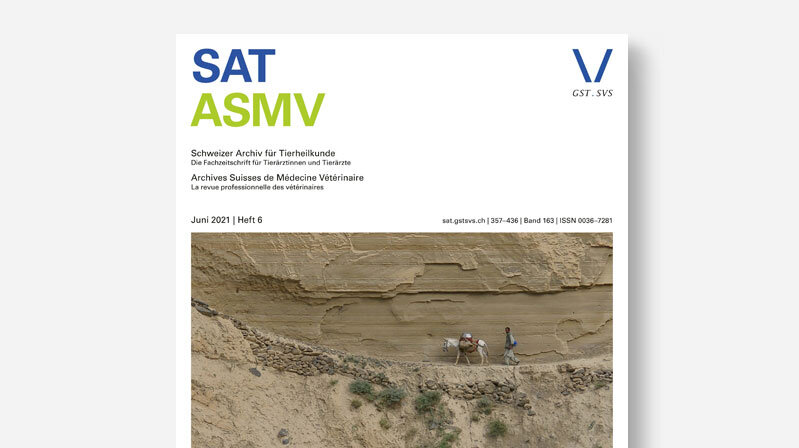 SAT
ASMV

GST . SVS

Schweizer Archiv für Tierheilkunde
Die Fachzeitschrift für Tierärztinnen und Tierärzte
Archives Suisses de Médecine Vétérinaire
La revue professionnelle des vétérinaires

Juni 2021 | Heft 6

sat.gstsvs.ch | 357–436 | Band 163 | ISSN 0036-7281